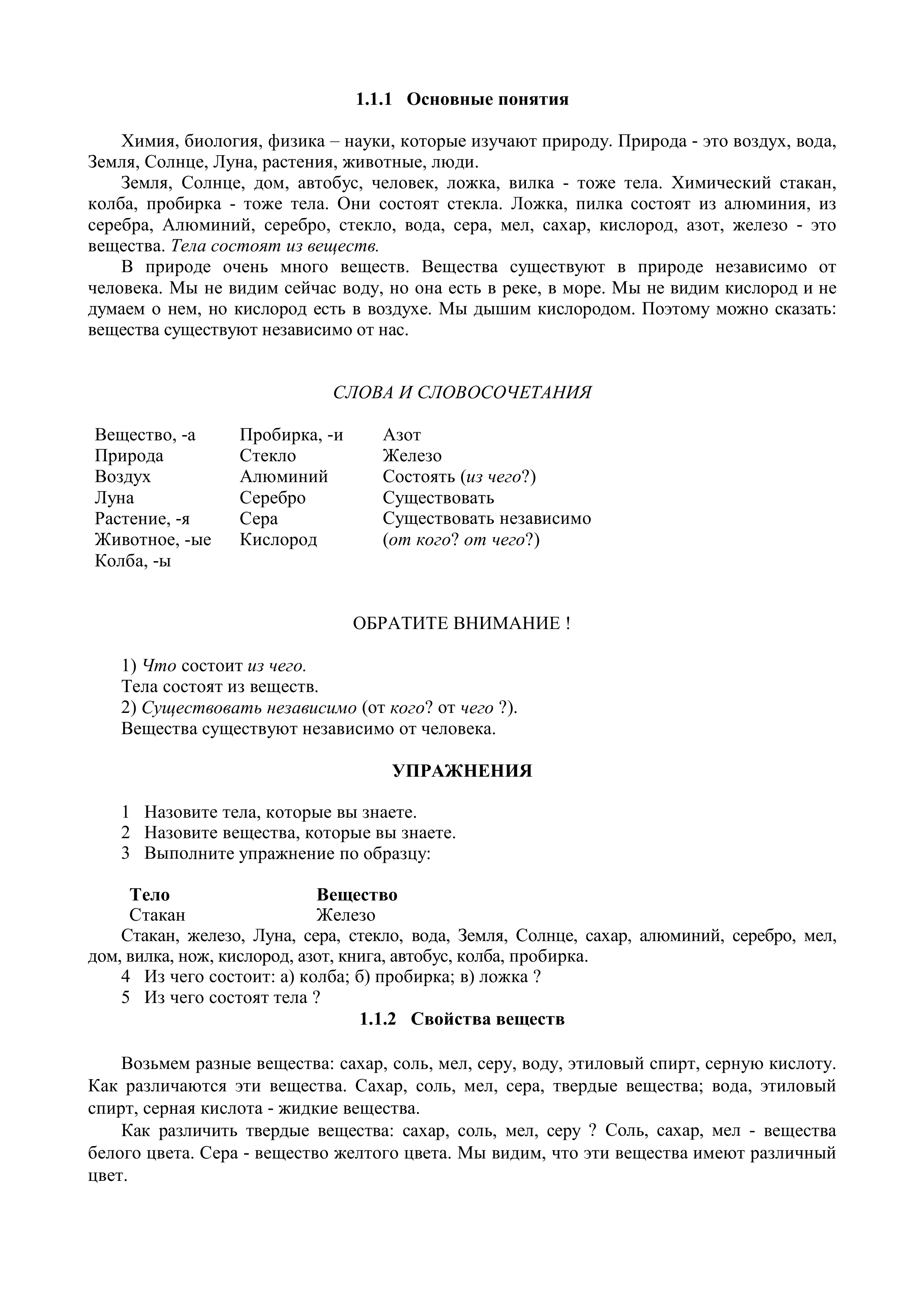 1.1.1 Основные понятия

Химия, биология, физика – науки, которые изучают природу. Природа - это воздух, вода, Земля, Солнце, Луна, растения, животные, люди.

Земля, Солнце, дом, автобус, человек, ложка, вилка - тоже тела. Химический стакан, колба, пробирка - тоже тела. Они состоят стекла. Ложка, пилка состоят из алюминия, из серебра, Алюминий, серебро, стекло, вода, сера, мел, сахар, кислород, азот, железо - это вещества. Тела состоят из веществ.

В природе очень много веществ. Вещества существуют в природе независимо от человека. Мы не видим сейчас воду, но она есть в реке, в море. Мы не видим кислород и не думаем о нем, но кислород есть в воздухе. Мы дышим кислородом. Поэтому можно сказать: вещества существуют независимо от нас.

СЛОВА И СЛОВОСОЧЕТАНИЯ

Вещество, -а
Природа
Воздух
Луна
Растение, -я
Животное, -ые
Колба, -ы

Пробирка, -и
Стекло
Алюминий
Серебро
Сера
Кислород

Азот
Железо
Состоять (из чего?)
Существовать
Существовать независимо (от кого? от чего?)

ОБРАТИТЕ ВНИМАНИЕ !

1) Что состоит из чего.
Тела состоят из веществ.
2) Существовать независимо (от кого? от чего ?).
Вещества существуют независимо от человека.

УПРАЖНЕНИЯ

1 Назовите тела, которые вы знаете.
2 Назовите вещества, которые вы знаете.
3 Выполните упражнение по образцу:

| Тело | Вещество |
|---|---|
| Стакан | Железо |

Стакан, железо, Луна, сера, стекло, вода, Земля, Солнце, сахар, алюминий, серебро, мел, дом, вилка, нож, кислород, азот, книга, автобус, колба, пробирка.
4 Из чего состоит: а) колба; б) пробирка; в) ложка ?
5 Из чего состоят тела ?

1.1.2 Свойства веществ

Возьмем разные вещества: сахар, соль, мел, серу, воду, этиловый спирт, серную кислоту. Как различаются эти вещества. Сахар, соль, мел, сера, твердые вещества; вода, этиловый спирт, серная кислота - жидкие вещества.

Как различить твердые вещества: сахар, соль, мел, серу ? Соль, сахар, мел - вещества белого цвета. Сера - вещество желтого цвета. Мы видим, что эти вещества имеют различный цвет.